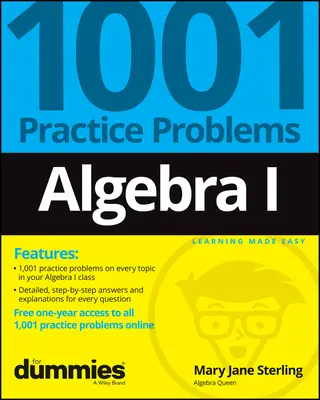 1001
Practice Problems

Algebra I

LEARNING MADE EASY

Features:

• 1,001 practice problems on every topic in your Algebra I class

• Detailed, step-by-step answers and explanations for every question

Free one-year access to all 1,001 practice problems online

for dummies
A Wiley Brand

Mary Jane Sterling
Algebra Queen